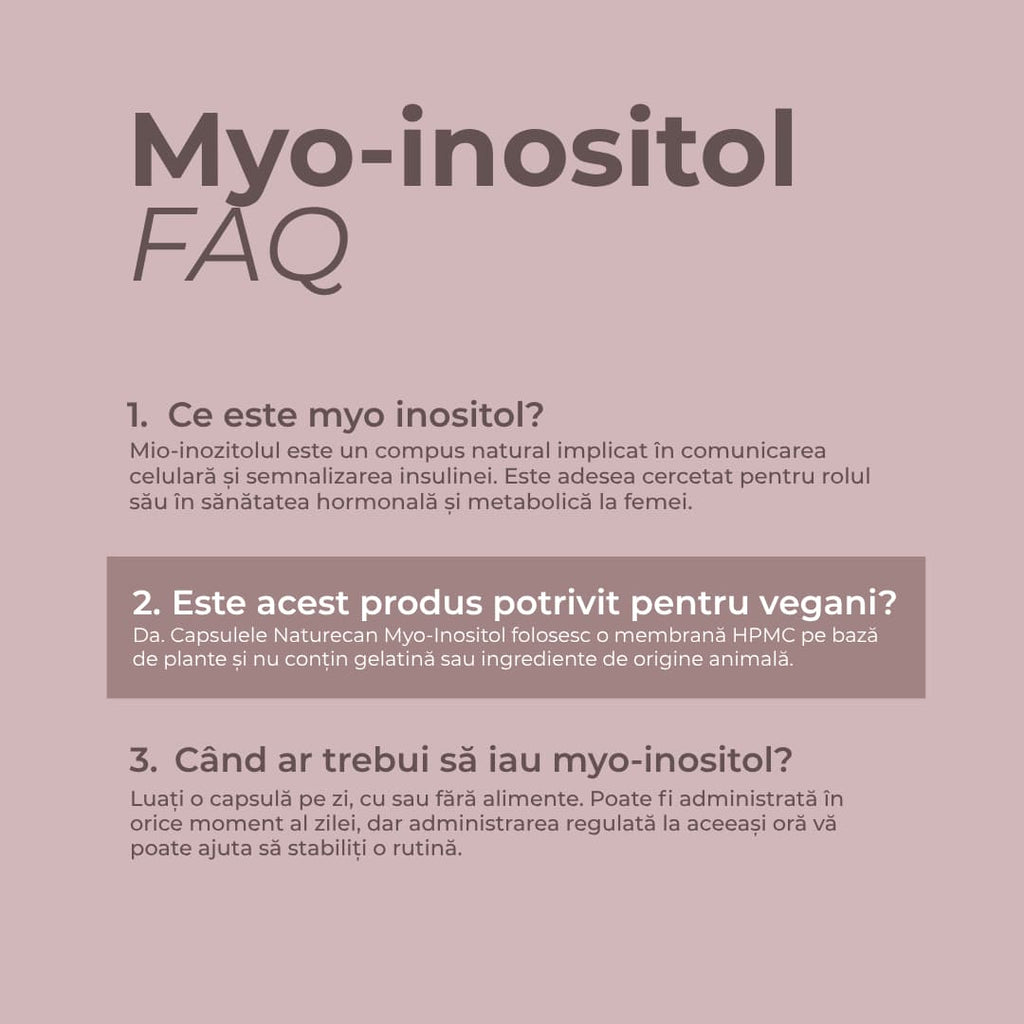 Myo-inositol
FAQ

1. Ce este myo inositol?
Mio-inozitolul este un compus natural implicat în comunicarea celulară și semnalizarea insulinei. Este adesea cercetat pentru rolul său în sănătatea hormonală și metabolică la femei.

2. Este acest produs potrivit pentru vegani?
Da. Capsulele Naturecan Myo-Inositol folosesc o membrană HPMC pe bază de plante și nu conțin gelatină sau ingrediente de origine animală.

3. Când ar trebui să iau myo-inositol?
Luați o capsulă pe zi, cu sau fără alimente. Poate fi administrată în orice moment al zilei, dar administrarea regulată la aceeași oră vă poate ajuta să stabiliți o rutină.